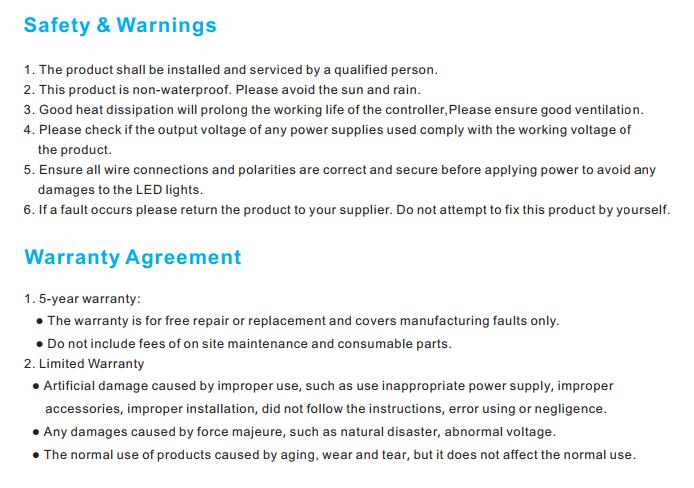 Safety & Warnings

1. The product shall be installed and serviced by a qualified person.
2. This product is non-waterproof. Please avoid the sun and rain.
3. Good heat dissipation will prolong the working life of the controller,Please ensure good ventilation.
4. Please check if the output voltage of any power supplies used comply with the working voltage of the product.
5. Ensure all wire connections and polarities are correct and secure before applying power to avoid any damages to the LED lights.
6. If a fault occurs please return the product to your supplier. Do not attempt to fix this product by yourself.

Warranty Agreement

1. 5-year warranty:
● The warranty is for free repair or replacement and covers manufacturing faults only.
● Do not include fees of on site maintenance and consumable parts.
2. Limited Warranty
● Artificial damage caused by improper use, such as use inappropriate power supply, improper accessories, improper installation, did not follow the instructions, error using or negligence.
● Any damages caused by force majeure, such as natural disaster, abnormal voltage.
● The normal use of products caused by aging, wear and tear, but it does not affect the normal use.